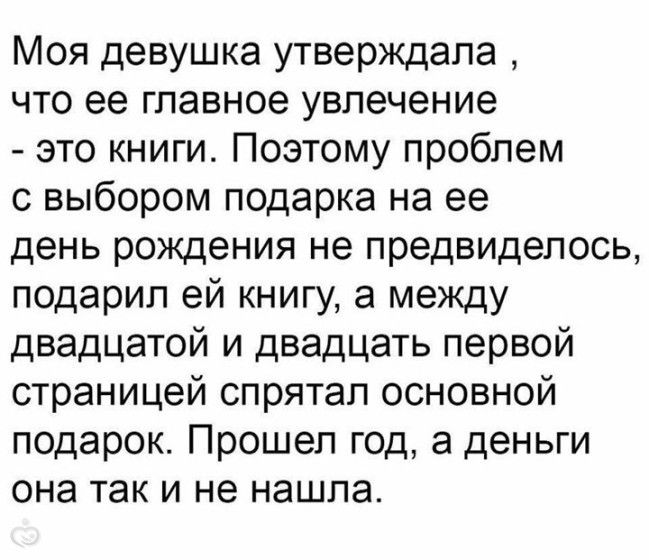 Моя девушка утверждала , что ее главное увлечение - это книги. Поэтому проблем с выбором подарка на ее день рождения не предвиделось, подарил ей книгу, а между двадцатой и двадцать первой страницей спрятал основной подарок. Прошел год, а деньги она так и не нашла.